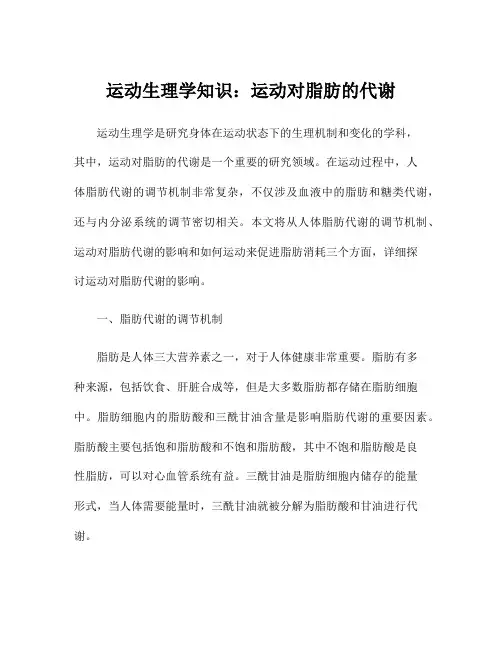 运动生理学知识：运动对脂肪的代谢

运动生理学是研究身体在运动状态下的生理机制和变化的学科，其中，运动对脂肪的代谢是一个重要的研究领域。在运动过程中，人体脂肪代谢的调节机制非常复杂，不仅涉及血液中的脂肪和糖类代谢，还与内分泌系统的调节密切相关。本文将从人体脂肪代谢的调节机制、运动对脂肪代谢的影响和如何运动来促进脂肪消耗三个方面，详细探讨运动对脂肪代谢的影响。

一、脂肪代谢的调节机制

脂肪是人体三大营养素之一，对于人体健康非常重要。脂肪有多种来源，包括饮食、肝脏合成等，但是大多数脂肪都存储在脂肪细胞中。脂肪细胞内的脂肪酸和三酰甘油含量是影响脂肪代谢的重要因素。脂肪酸主要包括饱和脂肪酸和不饱和脂肪酸，其中不饱和脂肪酸是良性脂肪，可以对心血管系统有益。三酰甘油是脂肪细胞内储存的能量形式，当人体需要能量时，三酰甘油就被分解为脂肪酸和甘油进行代谢。